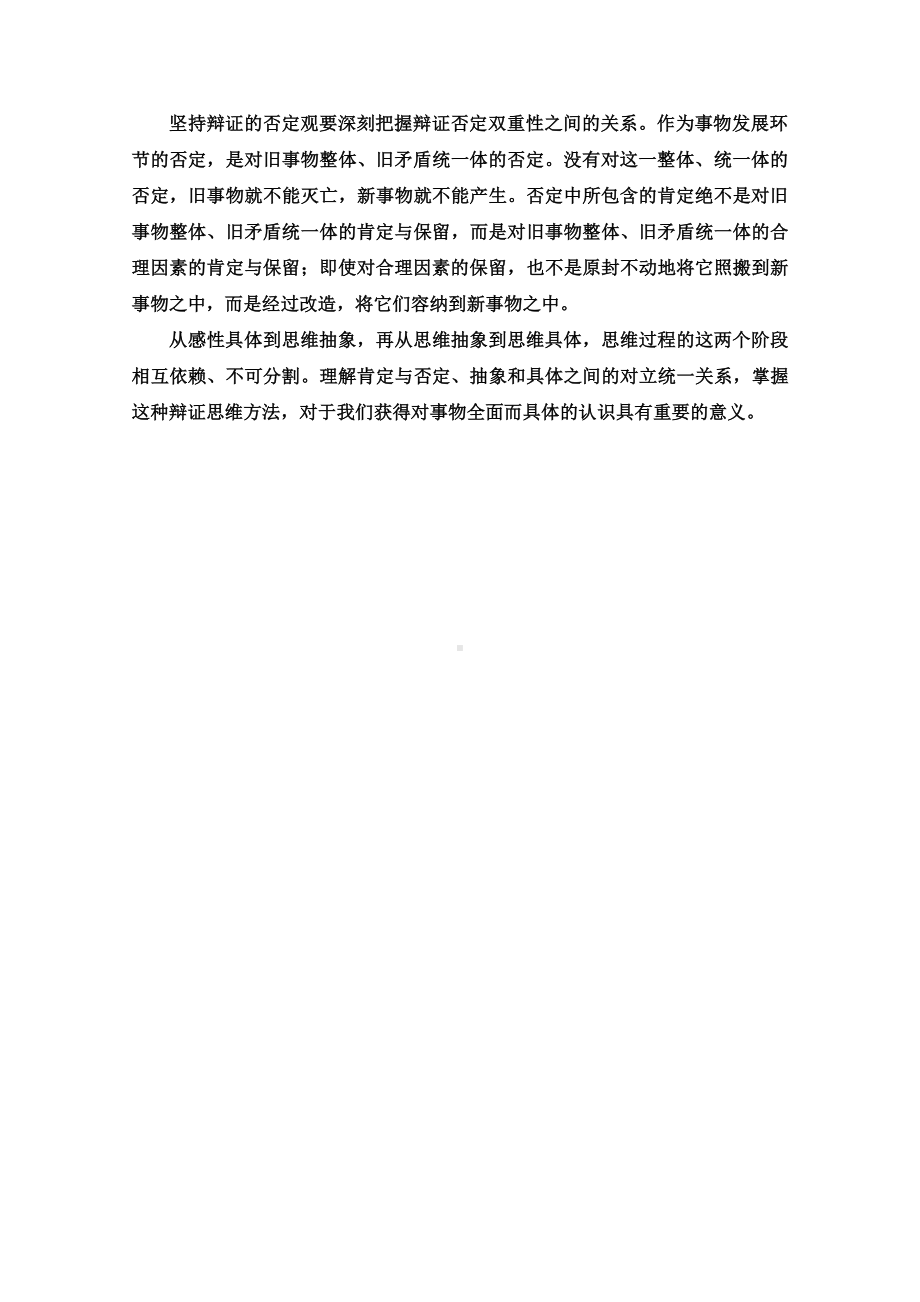 坚持辩证的否定观要深刻把握辩证否定双重性之间的关系。作为事物发展环节的否定，是对旧事物整体、旧矛盾统一体的否定。没有对这一整体、统一体的否定，旧事物就不能灭亡，新事物就不能产生。否定中所包含的肯定绝不是对旧事物整体、旧矛盾统一体的肯定与保留，而是对旧事物整体、旧矛盾统一体的合理因素的肯定与保留；即使对合理因素的保留，也不是原封不动地将它照搬到新事物之中，而是经过改造，将它们容纳到新事物之中。

从感性具体到思维抽象，再从思维抽象到思维具体，思维过程的这两个阶段相互依赖、不可分割。理解肯定与否定、抽象和具体之间的对立统一关系，掌握这种辩证思维方法，对于我们获得对事物全面而具体的认识具有重要的意义。